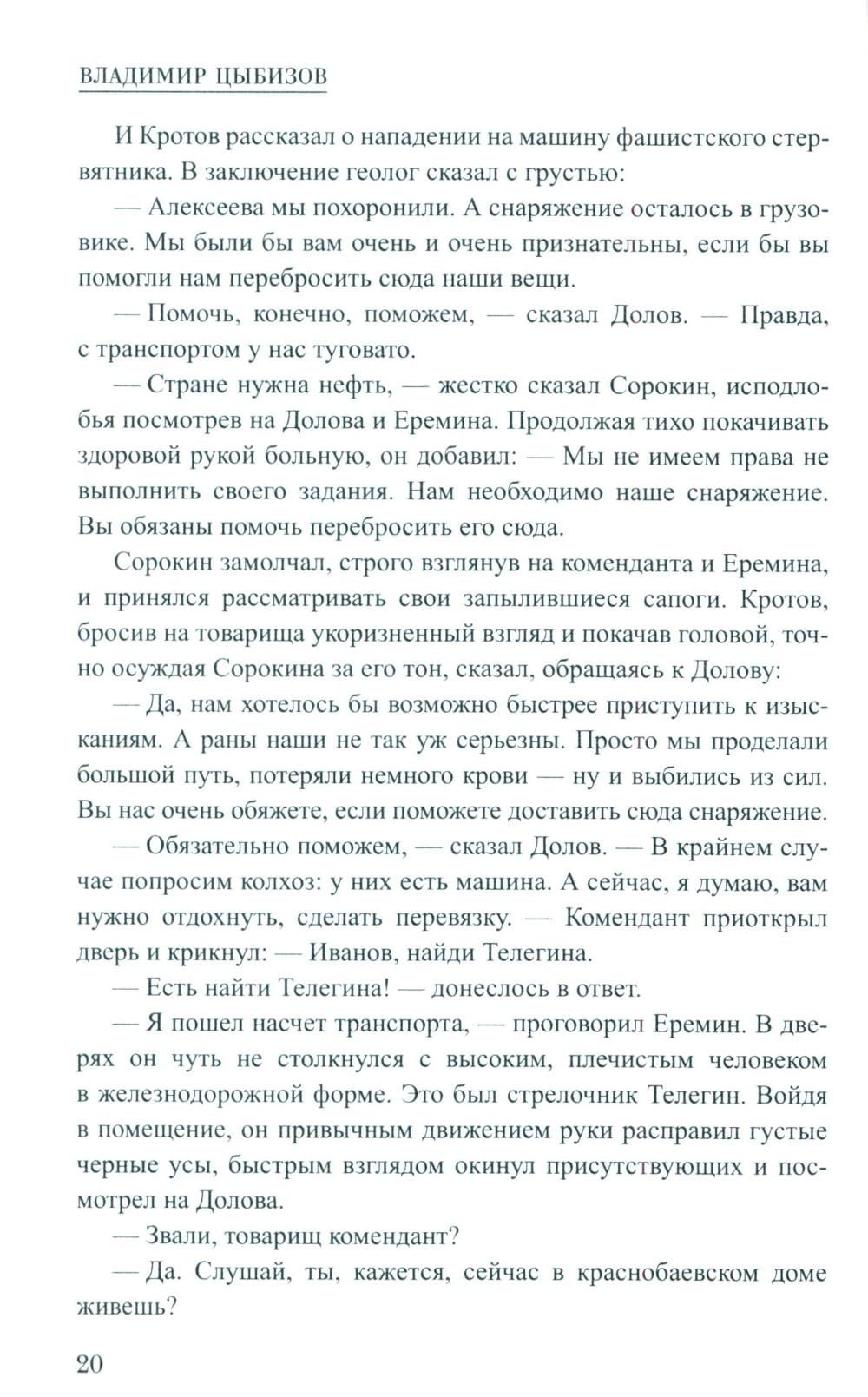 ВЛАДИМИР ЦЫБИЗОВ

И Кротов рассказал о нападении на машину фашистского стервятника. В заключение геолог сказал с грустью:

— Алексеева мы похоронили. А снаряжение осталось в грузовике. Мы были бы вам очень и очень признательны, если бы вы помогли нам перебросить сюда наши вещи.

— Помочь, конечно, поможем, — сказал Долов. — Правда, с транспортом у нас туговато.

— Стране нужна нефть, — жестко сказал Сорокин, исподлобья посмотрев на Долова и Еремина. Продолжая тихо покачивать здоровой рукой больную, он добавил: — Мы не имеем права не выполнить своего задания. Нам необходимо наше снаряжение. Вы обязаны помочь перебросить его сюда.

Сорокин замолчал, строго взглянув на коменданта и Еремина, и принялся рассматривать свои запылившиеся сапоги. Кротов, бросив на товарища укоризненный взгляд и покачав головой, точно осуждая Сорокина за его тон, сказал, обращаясь к Долову:

— Да, нам хотелось бы возможно быстрее приступить к изысканиям. А раны наши не так уж серьезны. Просто мы проделали большой путь, потеряли немного крови — ну и выбились из сил. Вы нас очень обяжете, если поможете доставить сюда снаряжение.

— Обязательно поможем, — сказал Долов. — В крайнем случае попросим колхоз: у них есть машина. А сейчас, я думаю, вам нужно отдохнуть, сделать перевязку. — Комендант приоткрыл дверь и крикнул: — Иванов, найди Телегина.

— Есть найти Телегина! — донеслось в ответ.

— Я пошел насчет транспорта, — проговорил Еремин. В дверях он чуть не столкнулся с высоким, плечистым человеком в железнодорожной форме. Это был стрелочник Телегин. Войдя в помещение, он привычным движением руки расправил густые черные усы, быстрым взглядом окинул присутствующих и посмотрел на Долова.

— Звали, товарищ комендант?

— Да. Слушай, ты, кажется, сейчас в краснобаевском доме живешь?

20